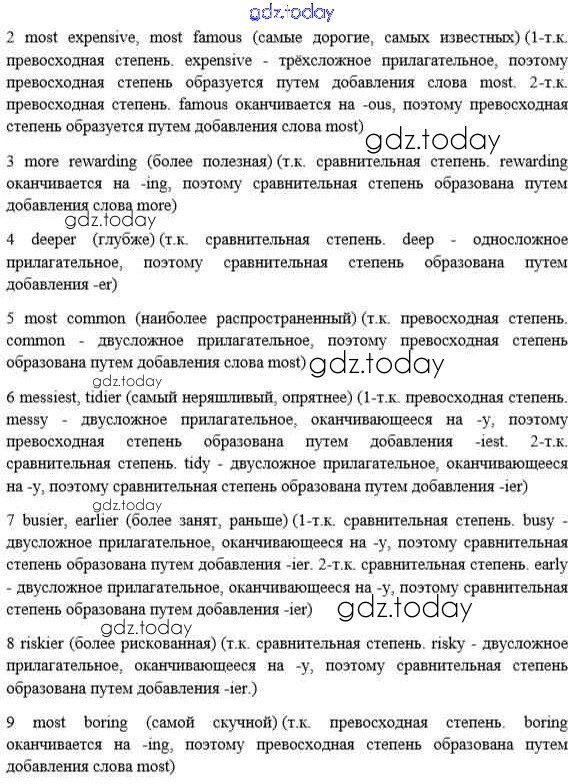 gdz.today

2 most expensive, most famous (самые дорогие, самых известных) (1-т.к. превосходная степень. expensive - трёхсложное прилагательное, поэтому превосходная степень образуется путем добавления слова most. 2-т.к. превосходная степень. famous оканчивается на -ous, поэтому превосходная степень образуется путем добавления слова most)

gdz.today

3 more rewarding (более полезная) (т.к. сравнительная степень. rewarding оканчивается на -ing, поэтому сравнительная степень образована путем добавления слова more)

gdz.today

4 deeper (глубже) (т.к. сравнительная степень. deep - односложное прилагательное, поэтому сравнительная степень образована путем добавления -er)

5 most common (наиболее распространенный) (т.к. превосходная степень. common - двусложное прилагательное, поэтому превосходная степень образована путем добавления слова most)

gdz.today

gdz.today

6 messiest, tidier (самый неряшливый, опрятнее) (1-т.к. превосходная степень. messy - двусложное прилагательное, оканчивающееся на -y, поэтому превосходная степень образована путем добавления -iest. 2-т.к. сравнительная степень. tidy - двусложное прилагательное, оканчивающееся на -y, поэтому сравнительная степень образована путем добавления -ier)

gdz.today

7 busier, earlier (более занят, раньше) (1-т.к. сравнительная степень. busy - двусложное прилагательное, оканчивающееся на -y, поэтому сравнительная степень образована путем добавления -ier. 2-т.к. сравнительная степень. early - двусложное прилагательное, оканчивающееся на -y, поэтому сравнительная степень образована путем добавления -ier)

gdz.today

gdz.today

8 riskier (более рискованная) (т.к. сравнительная степень. risky - двусложное прилагательное, оканчивающееся на -y, поэтому сравнительная степень образована путем добавления -ier.)

9 most boring (самой скучной) (т.к. превосходная степень. boring оканчивается на -ing, поэтому превосходная степень образована путем добавления слова most)